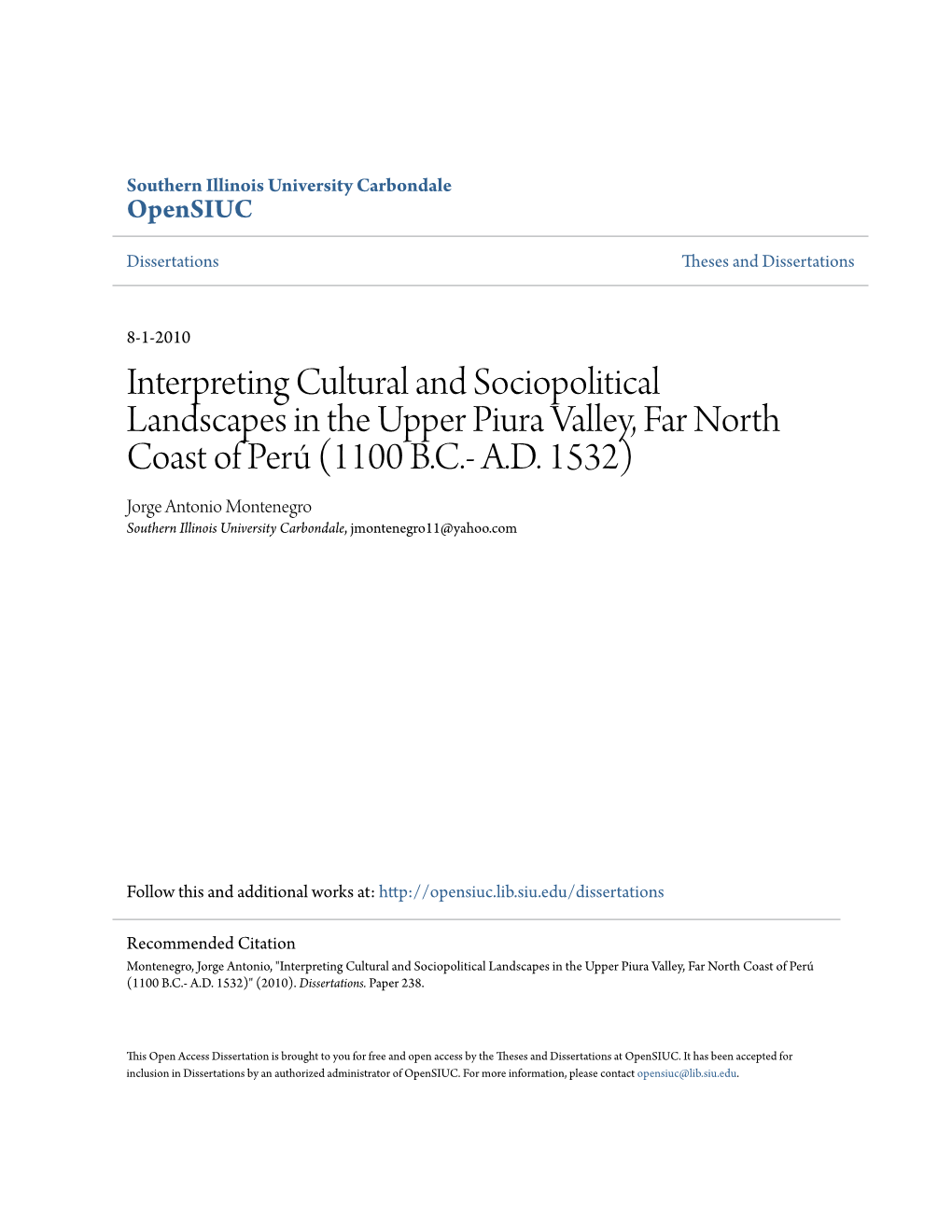 Southern Illinois University Carbondale
OpenSIUC

Dissertations

Theses and Dissertations

8-1-2010

Interpreting Cultural and Sociopolitical Landscapes in the Upper Piura Valley, Far North Coast of Perú (1100 B.C.- A.D. 1532)

Jorge Antonio Montenegro
Southern Illinois University Carbondale, jmontenegro11@yahoo.com

Follow this and additional works at: http://opensiuc.lib.siu.edu/dissertations

Recommended Citation
Montenegro, Jorge Antonio, "Interpreting Cultural and Sociopolitical Landscapes in the Upper Piura Valley, Far North Coast of Perú (1100 B.C.- A.D. 1532)" (2010). Dissertations. Paper 238.

This Open Access Dissertation is brought to you for free and open access by the Theses and Dissertations at OpenSIUC. It has been accepted for inclusion in Dissertations by an authorized administrator of OpenSIUC. For more information, please contact opensiuc@lib.siu.edu.